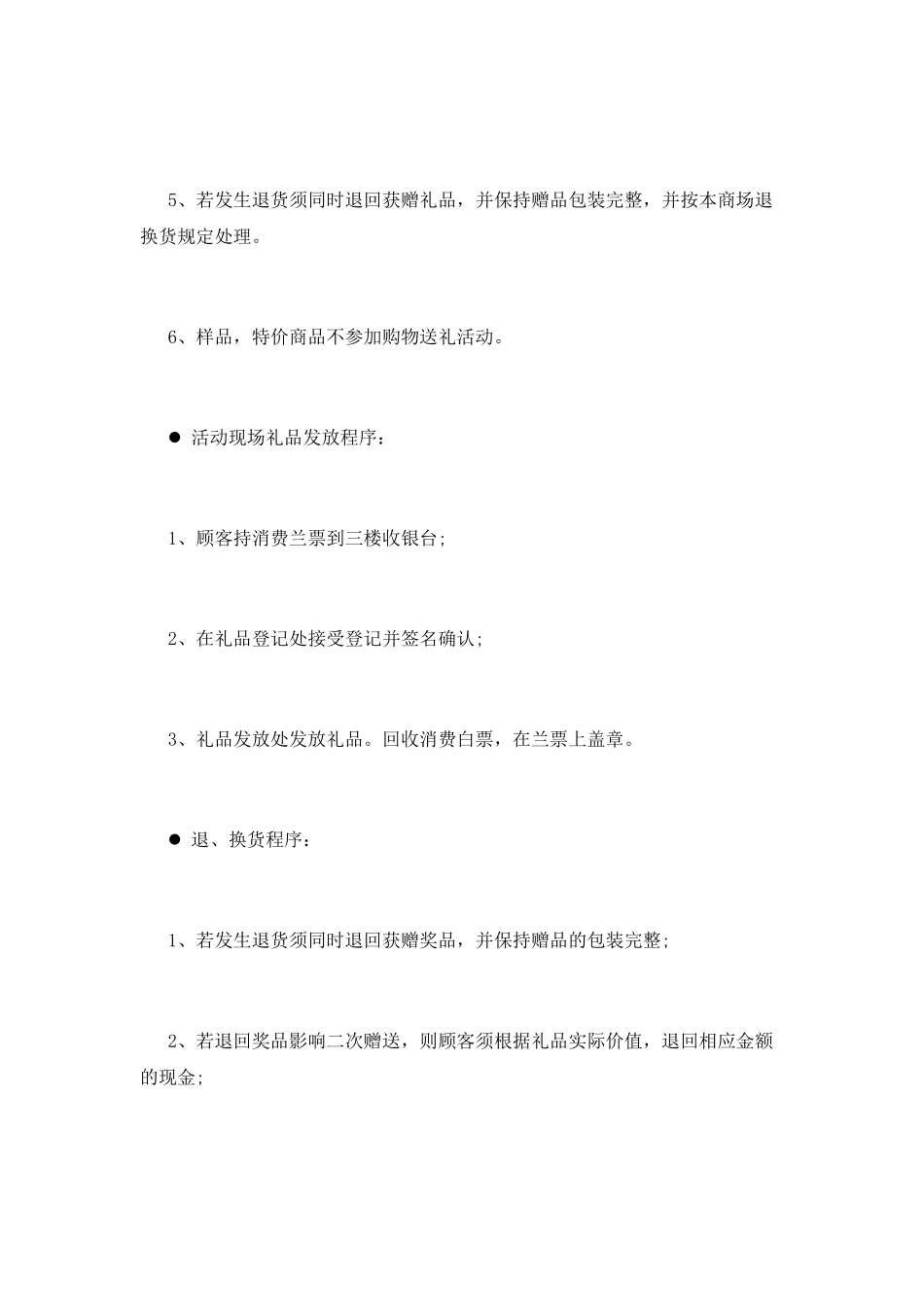 5、若发生退货须同时退回获赠礼品，并保持赠品包装完整，并按本商场退换货规定处理。

6、样品，特价商品不参加购物送礼活动。

● 活动现场礼品发放程序：

1、顾客持消费兰票到三楼收银台;

2、在礼品登记处接受登记并签名确认;

3、礼品发放处发放礼品。回收消费白票，在兰票上盖章。

● 退、换货程序：

1、若发生退货须同时退回获赠奖品，并保持赠品的包装完整;

2、若退回奖品影响二次赠送，则顾客须根据礼品实际价值，退回相应金额的现金;